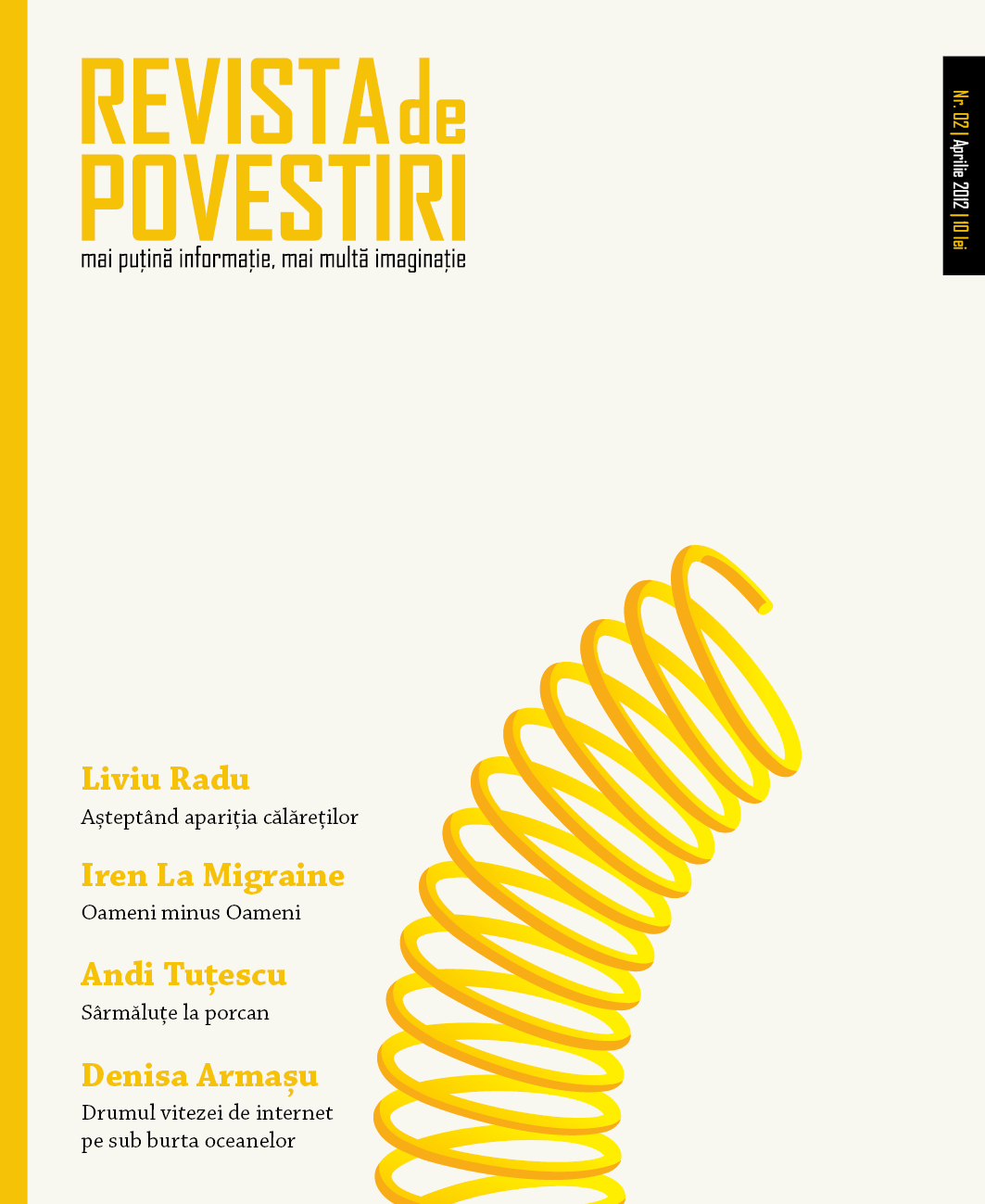 REVISTA de POVESTIRI
mai puțină informație, mai multă imaginație

Nr. 02 | Aprilie 2012 | 10 lei

Liviu Radu
Așteptând apariția călăreților

Iren La Migraine
Oameni minus Oameni

Andi Tuțescu
Sârmăluțe la porcan

Denisa Armașu
Drumul vitezei de internet pe sub burta oceanelor